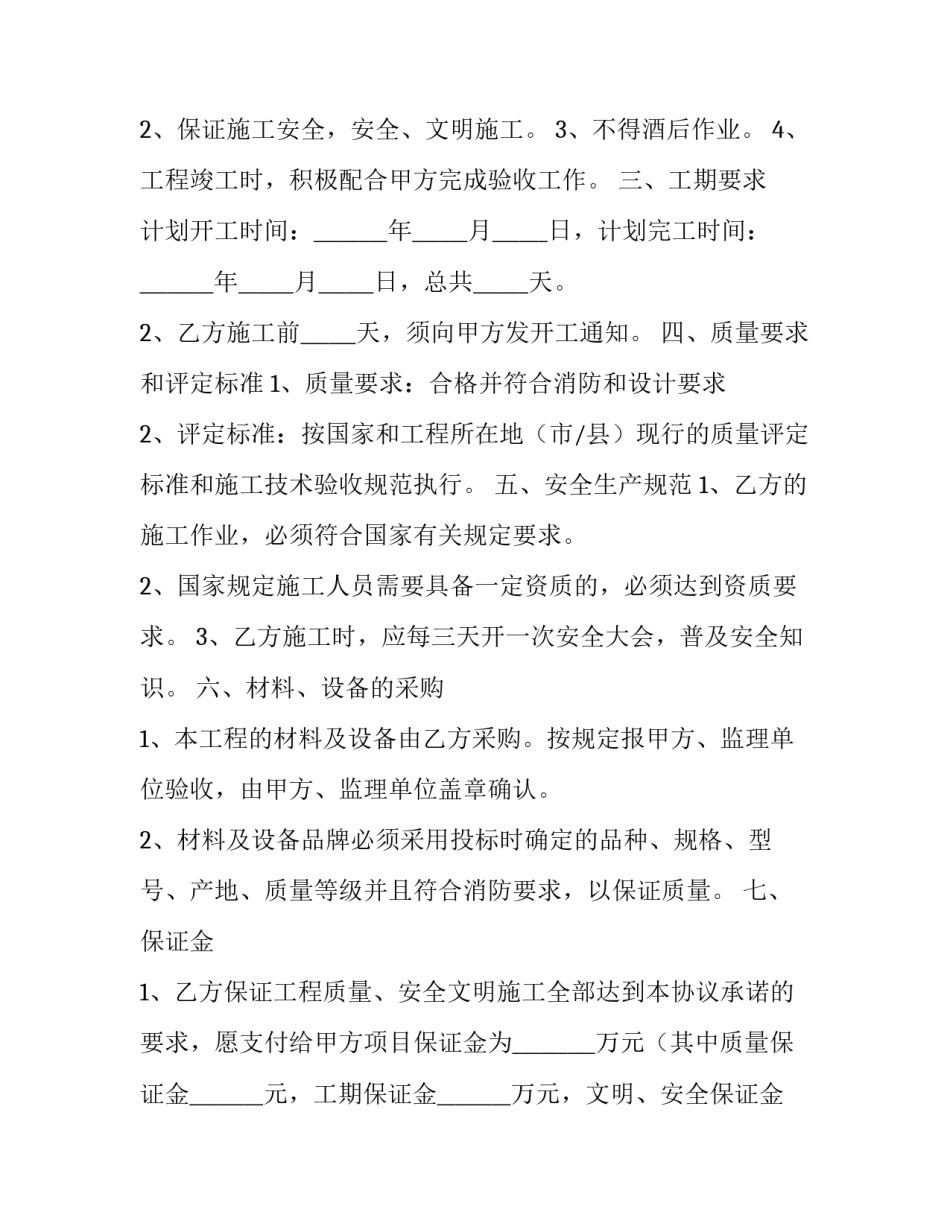 2、保证施工安全，安全、文明施工。 3、不得酒后作业。 4、工程竣工时，积极配合甲方完成验收工作。 三、工期要求
计划开工时间：______年_____月_____日，计划完工时间：______年_____月_____日，总共_____天。
2、乙方施工前_____天，须向甲方发开工通知。 四、质量要求和评定标准 1、质量要求：合格并符合消防和设计要求
2、评定标准：按国家和工程所在地（市/县）现行的质量评定标准和施工技术验收规范执行。 五、安全生产规范 1、乙方的施工作业，必须符合国家有关规定要求。
2、国家规定施工人员需要具备一定资质的，必须达到资质要求。 3、乙方施工时，应每三天开一次安全大会，普及安全知识。 六、材料、设备的采购
1、本工程的材料及设备由乙方采购。按规定报甲方、监理单位验收，由甲方、监理单位盖章确认。
2、材料及设备品牌必须采用投标时确定的品种、规格、型号、产地、质量等级并且符合消防要求，以保证质量。 七、保证金
1、乙方保证工程质量、安全文明施工全部达到本协议承诺的要求，愿支付给甲方项目保证金为_______万元（其中质量保证金______元，工期保证金______万元，文明、安全保证金